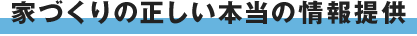 家づくりの正しい本当の情報提供